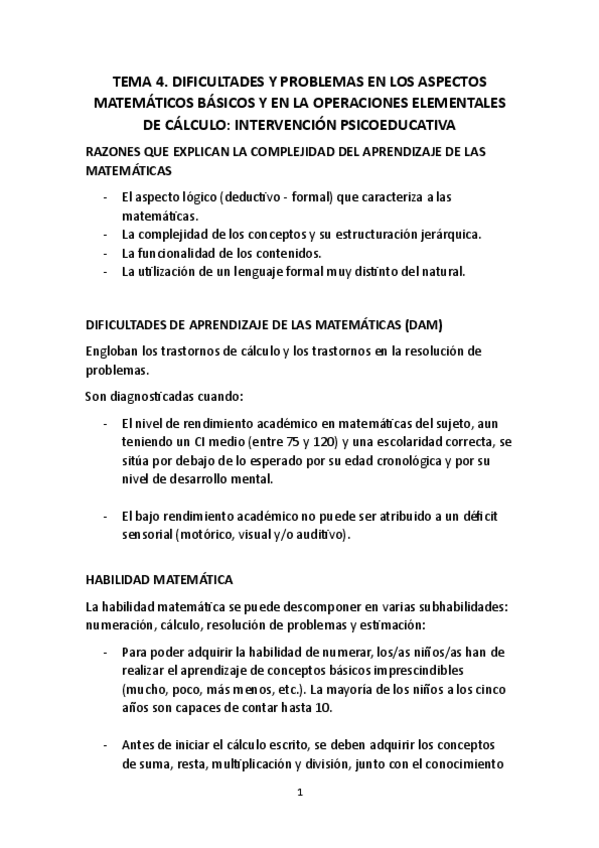 TEMA 4. DIFICULTADES Y PROBLEMAS EN LOS ASPECTOS MATEMÁTICOS BÁSICOS Y EN LA OPERACIONES ELEMENTALES DE CÁLCULO: INTERVENCIÓN PSICOEDUCATIVA

RAZONES QUE EXPLICAN LA COMPLEJIDAD DEL APRENDIZAJE DE LAS MATEMÁTICAS

- El aspecto lógico (deductivo - formal) que caracteriza a las matemáticas.
- La complejidad de los conceptos y su estructuración jerárquica.
- La funcionalidad de los contenidos.
- La utilización de un lenguaje formal muy distinto del natural.

DIFICULTADES DE APRENDIZAJE DE LAS MATEMÁTICAS (DAM)

Engloban los trastornos de cálculo y los trastornos en la resolución de problemas.

Son diagnosticadas cuando:

- El nivel de rendimiento académico en matemáticas del sujeto, aun teniendo un CI medio (entre 75 y 120) y una escolaridad correcta, se sitúa por debajo de lo esperado por su edad cronológica y por su nivel de desarrollo mental.

- El bajo rendimiento académico no puede ser atribuido a un déficit sensorial (motórico, visual y/o auditivo).

HABILIDAD MATEMÁTICA

La habilidad matemática se puede descomponer en varias subhabilidades: numeración, cálculo, resolución de problemas y estimación:

- Para poder adquirir la habilidad de numerar, los/as niños/as han de realizar el aprendizaje de conceptos básicos imprescindibles (mucho, poco, más menos, etc.). La mayoría de los niños a los cinco años son capaces de contar hasta 10.

- Antes de iniciar el cálculo escrito, se deben adquirir los conceptos de suma, resta, multiplicación y división, junto con el conocimiento

1